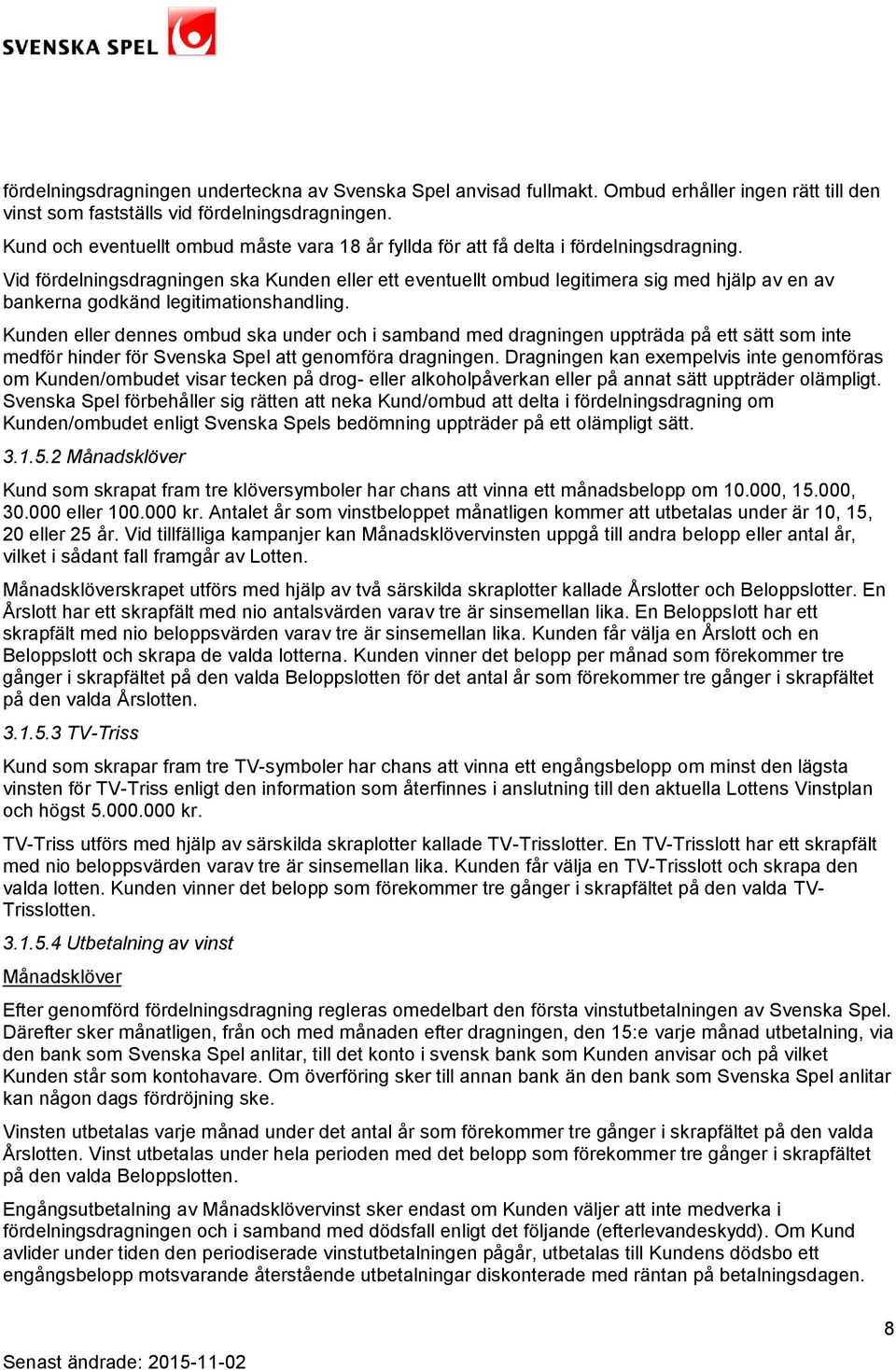 SVENSKA SPEL

fördelningsdragningen underteckna av Svenska Spel anvisad fullmakt. Ombud erhåller ingen rätt till den vinst som fastställs vid fördelningsdragningen.

Kund och eventuellt ombud måste vara 18 år fyllda för att få delta i fördelningsdragning.

Vid fördelningsdragningen ska Kunden eller ett eventuellt ombud legitimera sig med hjälp av en av bankerna godkänd legitimationshandling.

Kunden eller dennes ombud ska under och i samband med dragningen uppträda på ett sätt som inte medför hinder för Svenska Spel att genomföra dragningen. Dragningen kan exempelvis inte genomföras om Kunden/ombudet visar tecken på drog- eller alkoholpåverkan eller på annat sätt uppträder olämpligt. Svenska Spel förbehåller sig rätten att neka Kund/ombud att delta i fördelningsdragning om Kunden/ombudet enligt Svenska Spels bedömning uppträder på ett olämpligt sätt.

3.1.5.2 Månadsklöver

Kund som skrapat fram tre klöversymboler har chans att vinna ett månadsbelopp om 10.000, 15.000, 30.000 eller 100.000 kr. Antalet år som vinstbeloppet månatligen kommer att utbetalas under är 10, 15, 20 eller 25 år. Vid tillfälliga kampanjer kan Månadsklövervinsten uppgå till andra belopp eller antal år, vilket i sådant fall framgår av Lotten.

Månadsklöverskrapet utförs med hjälp av två särskilda skraplotter kallade Årslotter och Beloppslotter. En Årslott har ett skrapfält med nio antalsvärden varav tre är sinsemellan lika. En Beloppslott har ett skrapfält med nio beloppsvärden varav tre är sinsemellan lika. Kunden får välja en Årslott och en Beloppslott och skrapa de valda lotterna. Kunden vinner det belopp per månad som förekommer tre gånger i skrapfältet på den valda Beloppslotten för det antal år som förekommer tre gånger i skrapfältet på den valda Årslotten.

3.1.5.3 TV-Triss

Kund som skrapar fram tre TV-symboler har chans att vinna ett engångsbelopp om minst den lägsta vinsten för TV-Triss enligt den information som återfinnes i anslutning till den aktuella Lottens Vinstplan och högst 5.000.000 kr.

TV-Triss utförs med hjälp av särskilda skraplotter kallade TV-Trisslotter. En TV-Trisslott har ett skrapfält med nio beloppsvärden varav tre är sinsemellan lika. Kunden får välja en TV-Trisslott och skrapa den valda lotten. Kunden vinner det belopp som förekommer tre gånger i skrapfältet på den valda TV-Trisslotten.

3.1.5.4 Utbetalning av vinst

Månadsklöver

Efter genomförd fördelningsdragning regleras omedelbart den första vinstutbetalningen av Svenska Spel. Därefter sker månatligen, från och med månaden efter dragningen, den 15:e varje månad utbetalning, via den bank som Svenska Spel anlitar, till det konto i svensk bank som Kunden anvisar och på vilket Kunden står som kontohavare. Om överföring sker till annan bank än den bank som Svenska Spel anlitar kan någon dags fördröjning ske.

Vinsten utbetalas varje månad under det antal år som förekommer tre gånger i skrapfältet på den valda Årslotten. Vinst utbetalas under hela perioden med det belopp som förekommer tre gånger i skrapfältet på den valda Beloppslotten.

Engångsutbetalning av Månadsklövervinst sker endast om Kunden väljer att inte medverka i fördelningsdragningen och i samband med dödsfall enligt det följande (efterlevandeskydd). Om Kund avlider under tiden den periodiserade vinstutbetalningen pågår, utbetalas till Kundens dödsbo ett engångsbelopp motsvarande återstående utbetalningar diskonterade med räntan på betalningsdagen.

8

Senast ändrade: 2015-11-02